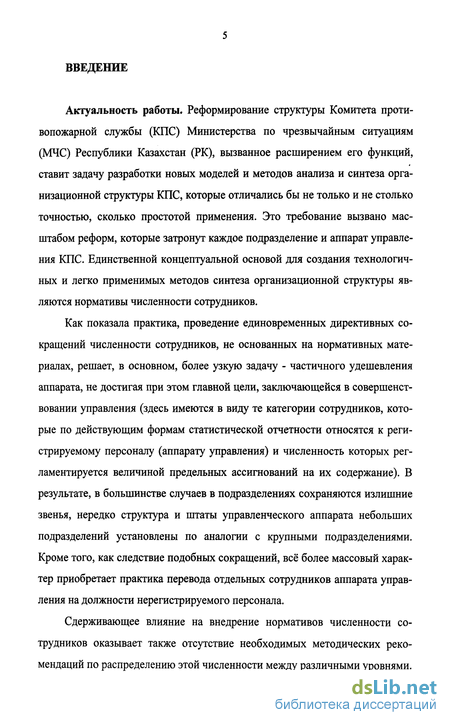 5

ВВЕДЕНИЕ

Актуальность работы. Реформирование структуры Комитета противопожарной службы (КПС) Министерства по чрезвычайным ситуациям (МЧС) Республики Казахстан (РК), вызванное расширением его функций, ставит задачу разработки новых моделей и методов анализа и синтеза организационной структуры КПС, которые отличались бы не только и не столько точностью, сколько простотой применения. Это требование вызвано масштабом реформ, которые затронут каждое подразделение и аппарат управления КПС. Единственной концептуальной основой для создания технологичных и легко применимых методов синтеза организационной структуры являются нормативы численности сотрудников.

Как показала практика, проведение единовременных директивных сокращений численности сотрудников, не основанных на нормативных материалах, решает, в основном, более узкую задачу - частичного удешевления аппарата, не достигая при этом главной цели, заключающейся в совершенствовании управления (здесь имеются в виду те категории сотрудников, которые по действующим формам статистической отчетности относятся к регистрируемому персоналу (аппарату управления) и численность которых регламентируется величиной предельных ассигнований на их содержание). В результате, в большинстве случаев в подразделениях сохраняются излишние звенья, нередко структура и штаты управленческого аппарата небольших подразделений установлены по аналогии с крупными подразделениями. Кроме того, как следствие подобных сокращений, всё более массовый характер приобретает практика перевода отдельных сотрудников аппарата управления на должности нерегистрируемого персонала.

Сдерживающее влияние на внедрение нормативов численности сотрудников оказывает также отсутствие необходимых методических рекомендаций по распределению этой численности между различными уровнями.

dsLib.net
библиотека диссертаций